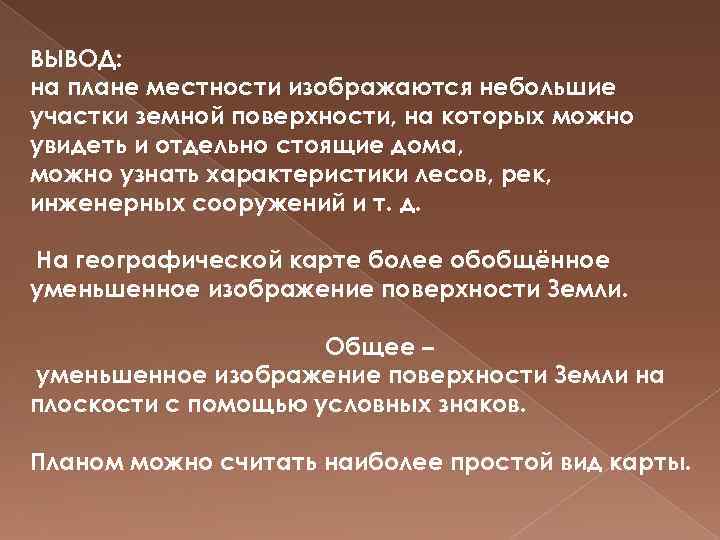 ВЫВОД:
на плане местности изображаются небольшие участки земной поверхности, на которых можно увидеть и отдельно стоящие дома,
можно узнать характеристики лесов, рек, инженерных сооружений и т. д.

На географической карте более обобщённое уменьшенное изображение поверхности Земли.

Общее –
уменьшенное изображение поверхности Земли на плоскости с помощью условных знаков.

Планом можно считать наиболее простой вид карты.